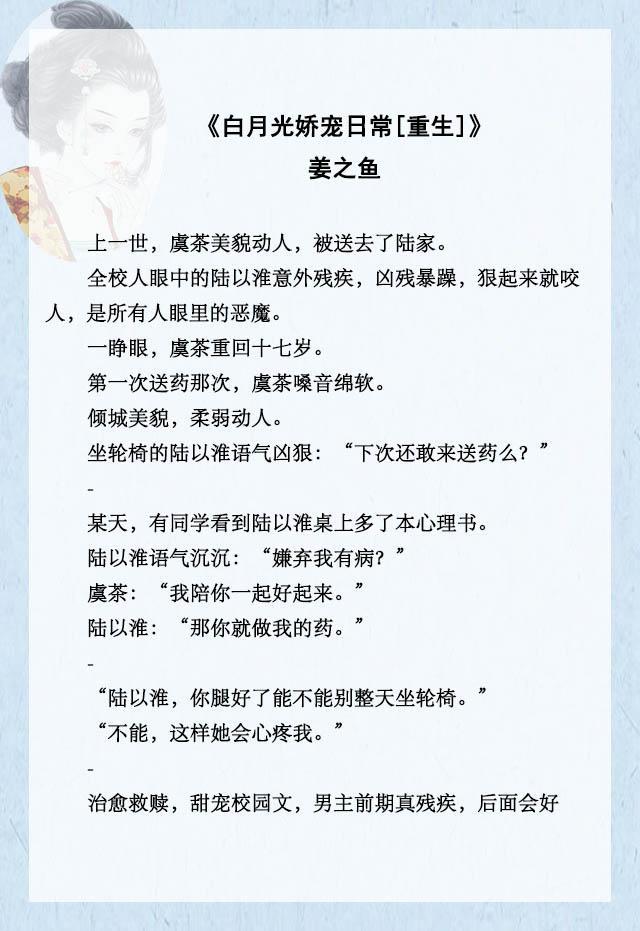 《白月光娇宠日常[重生]》
姜之鱼

上一世，虞茶美貌动人，被送去了陆家。

全校人眼中的陆以淮意外残疾，凶残暴躁，狠起来就咬人，是所有人眼里的恶魔。

一睁眼，虞茶重回十七岁。

第一次送药那次，虞茶嗓音绵软。

倾城美貌，柔弱动人。

坐轮椅的陆以淮语气凶狠：“下次还敢来送药么？”

-

某天，有同学看到陆以淮桌上多了本心理书。

陆以淮语气沉沉：“嫌弃我有病？”

虞茶：“我陪你一起好起来。”

陆以淮：“那你就做我的药。”

-

“陆以淮，你腿好了能不能别整天坐轮椅。”

“不能，这样她会心疼我。”

-

治愈救赎，甜宠校园文，男主前期真残疾，后面会好